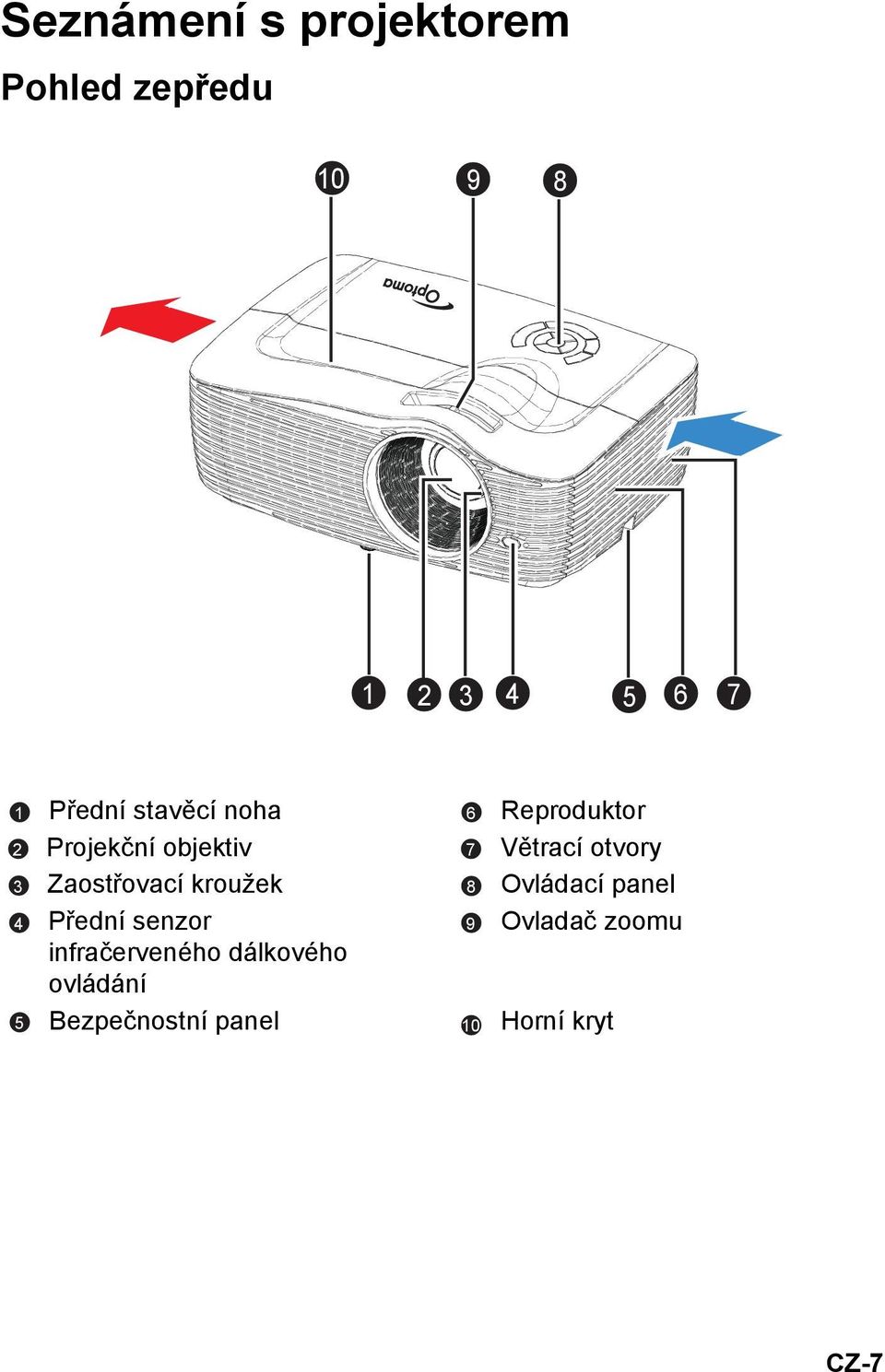 Seznámení s projektorem

Pohled zepředu

10 9 8

Optoma

1 2 3 4 5 6 7

1 Přední stavěcí noha
2 Projekční objektiv
3 Zaostřovací kroužek
4 Přední senzor infračerveného dálkového ovládání
5 Bezpečnostní panel

6 Reproduktor
7 Větrací otvory
8 Ovládací panel
9 Ovladač zoomu
10 Horní kryt

CZ-7